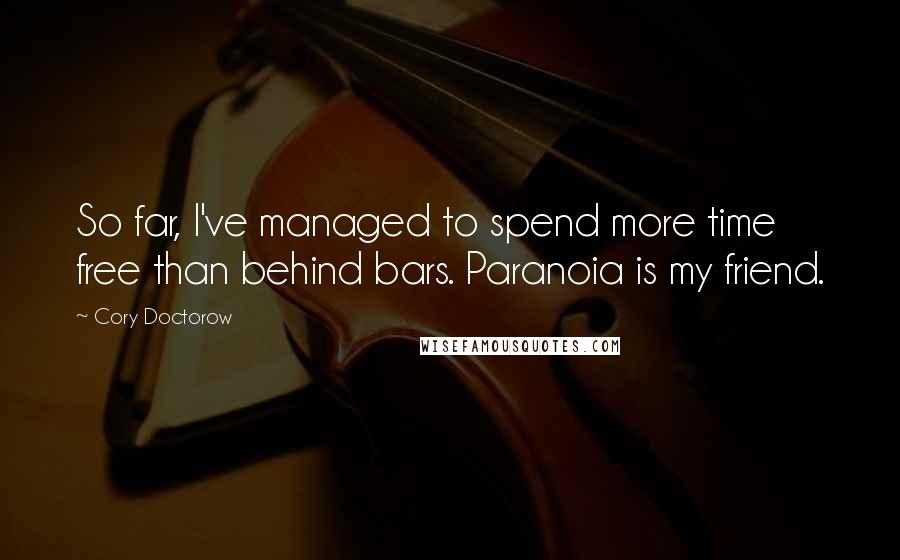 So far, I've managed to spend more time free than behind bars. Paranoia is my friend.

~ Cory Doctorow

WISEFAMOUSQUOTES.COM